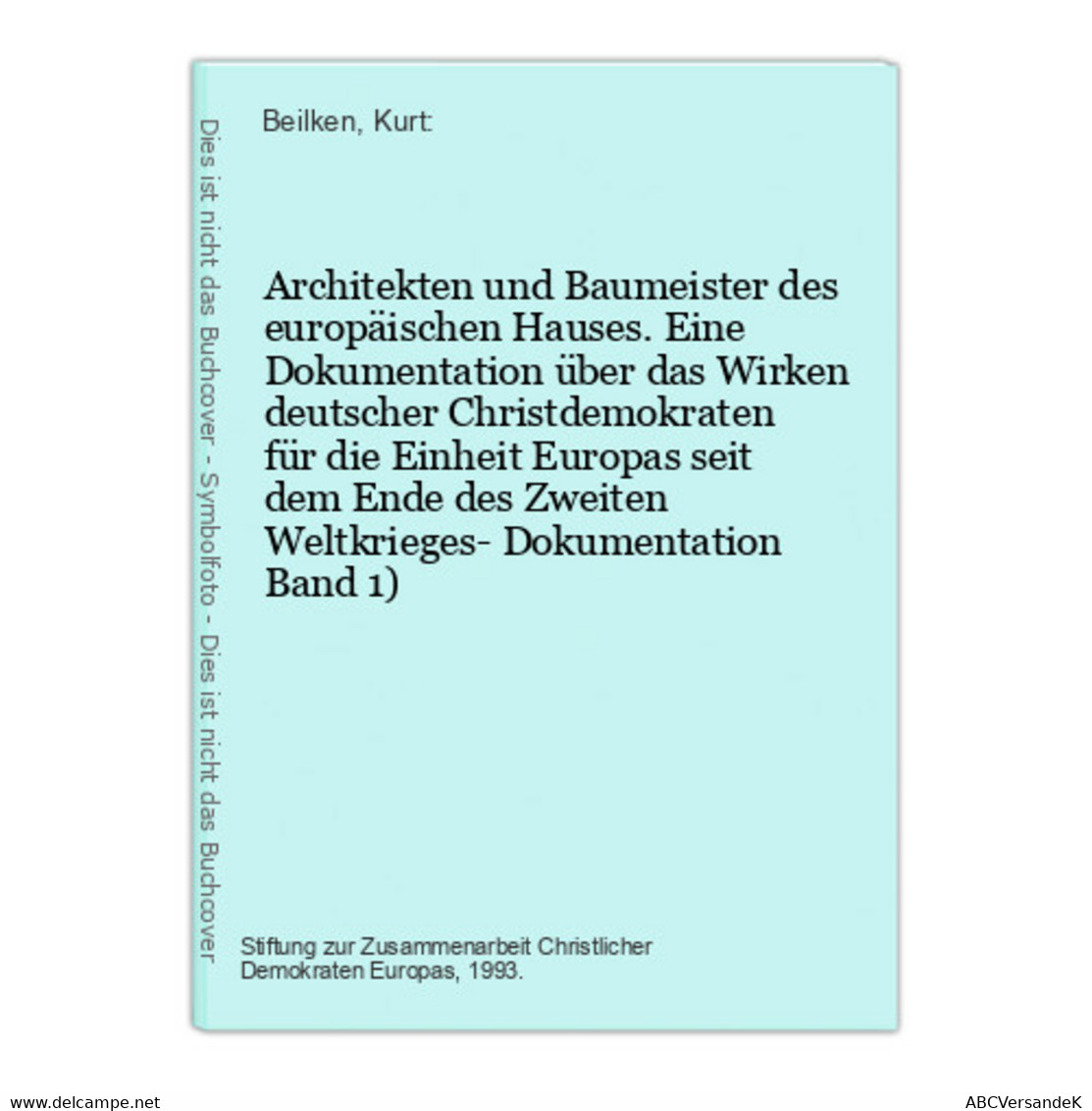 Dies ist nicht das Buchcover - Symbolfoto - Dies ist nicht das Buchcover

Beilken, Kurt:

Architekten und Baumeister des europäischen Hauses. Eine Dokumentation über das Wirken deutscher Christdemokraten für die Einheit Europas seit dem Ende des Zweiten Weltkrieges- Dokumentation Band 1)

Stiftung zur Zusammenarbeit Christlicher Demokraten Europas, 1993.

www.delcampe.net

ABCVersandeK